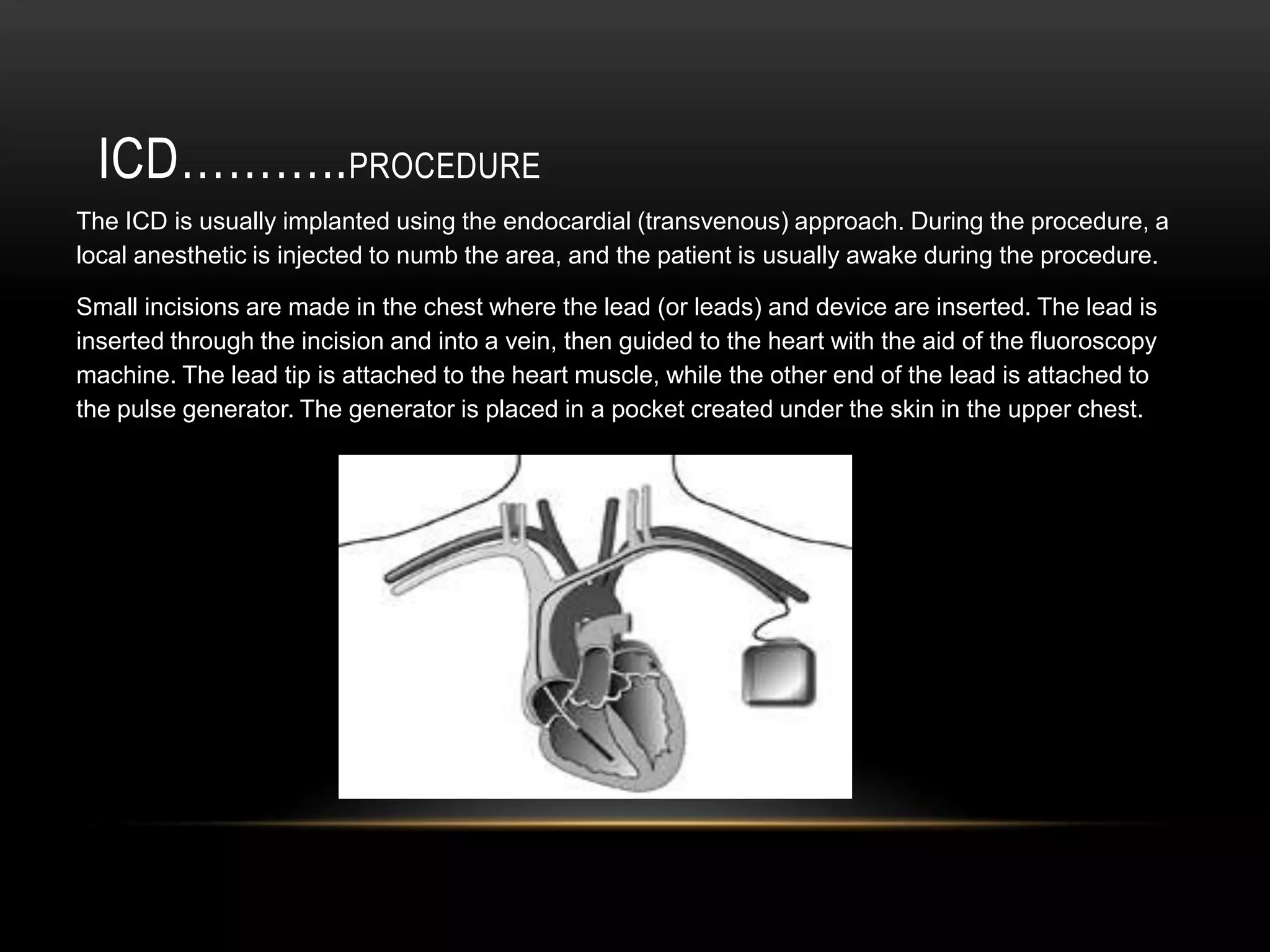 ICD………..PROCEDURE

The ICD is usually implanted using the endocardial (transvenous) approach. During the procedure, a local anesthetic is injected to numb the area, and the patient is usually awake during the procedure.

Small incisions are made in the chest where the lead (or leads) and device are inserted. The lead is inserted through the incision and into a vein, then guided to the heart with the aid of the fluoroscopy machine. The lead tip is attached to the heart muscle, while the other end of the lead is attached to the pulse generator. The generator is placed in a pocket created under the skin in the upper chest.